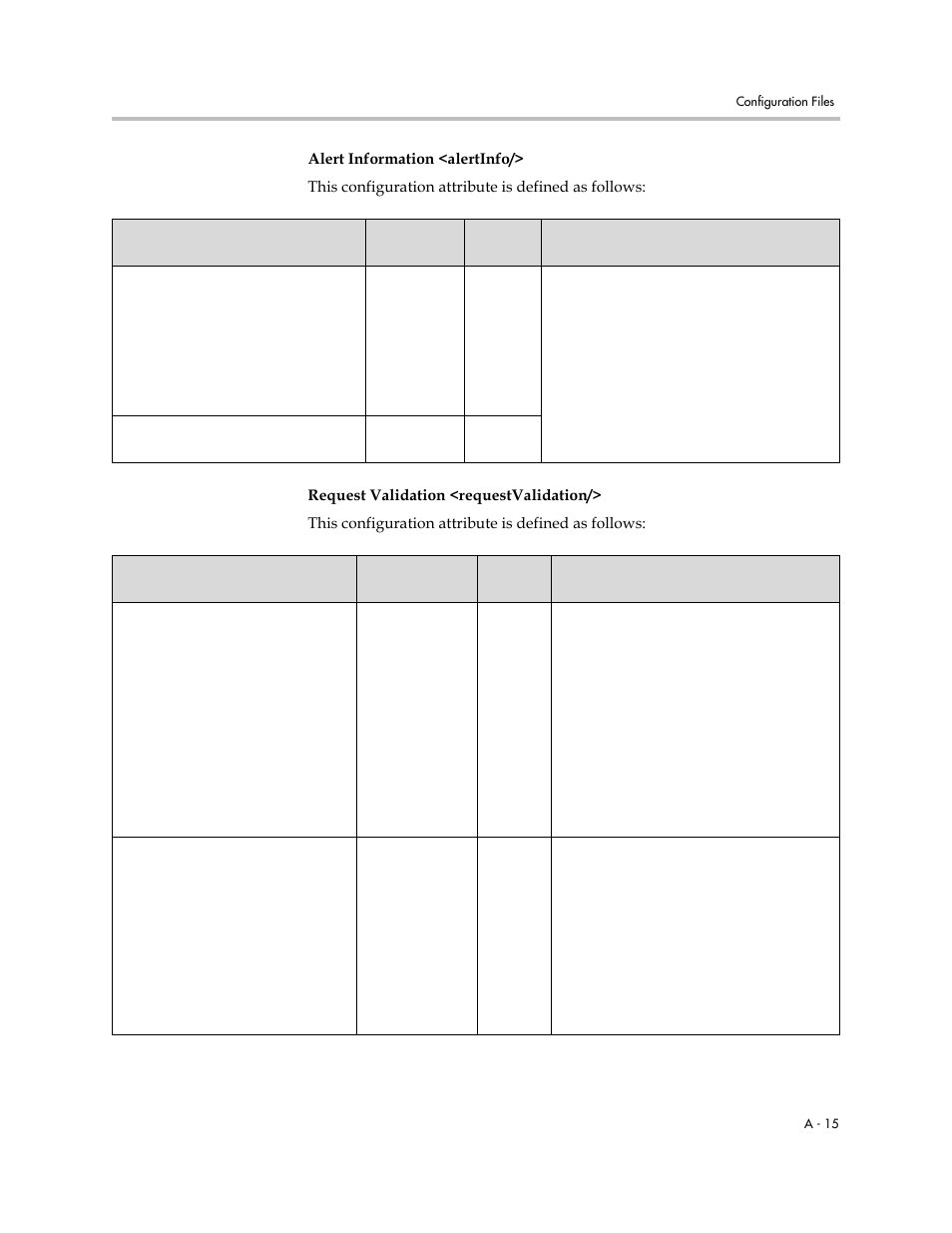 Configuration Files

Alert Information <alertInfo/>

This configuration attribute is defined as follows:

Request Validation <requestValidation/>

This configuration attribute is defined as follows:

A - 15